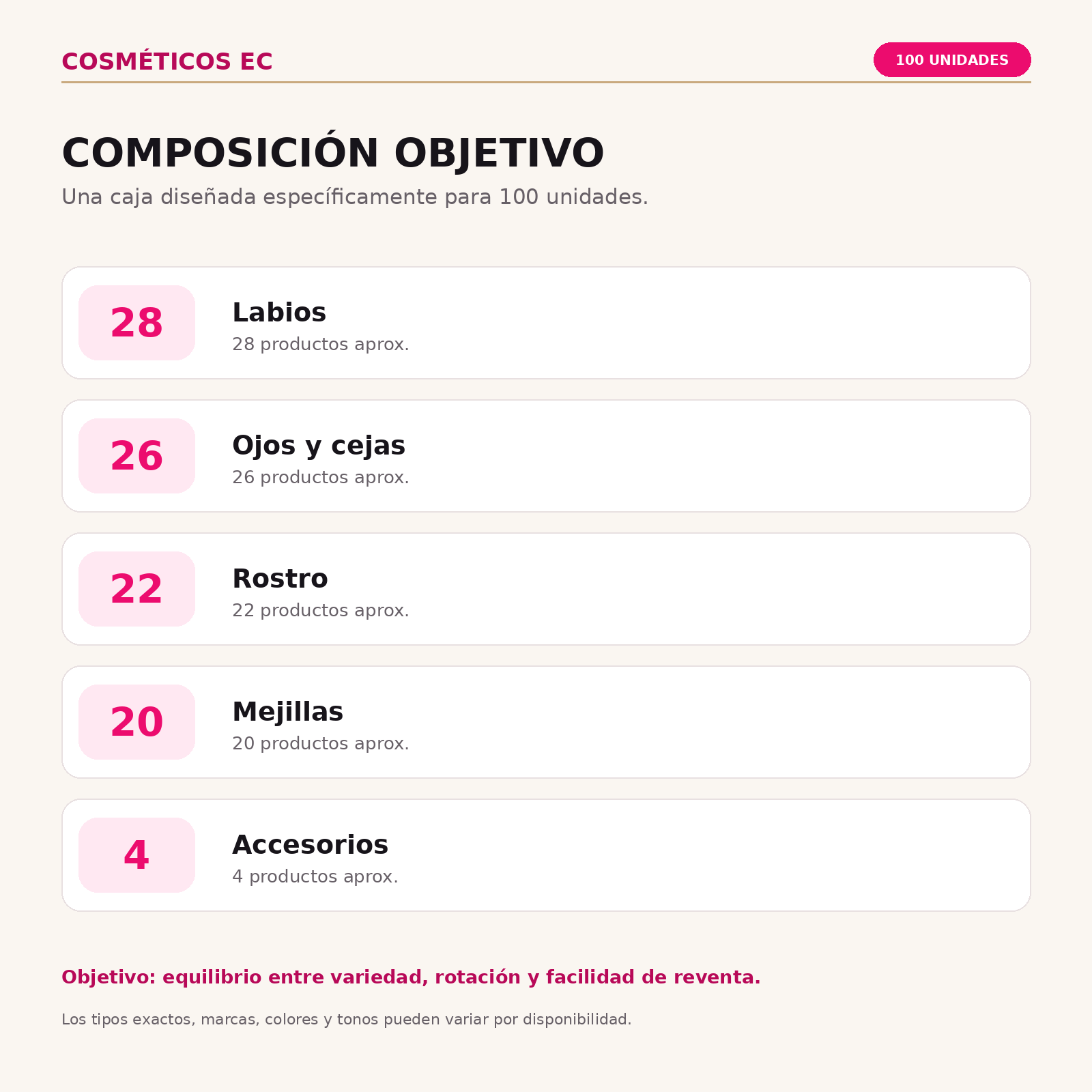 COSMÉTICOS EC

100 UNIDADES

COMPOSICIÓN OBJETIVO

Una caja diseñada específicamente para 100 unidades.

28

Labios

28 productos aprox.

26

Ojos y cejas

26 productos aprox.

22

Rostro

22 productos aprox.

20

Mejillas

20 productos aprox.

4

Accesorios

4 productos aprox.

Objetivo: equilibrio entre variedad, rotación y facilidad de reventa.

Los tipos exactos, marcas, colores y tonos pueden variar por disponibilidad.